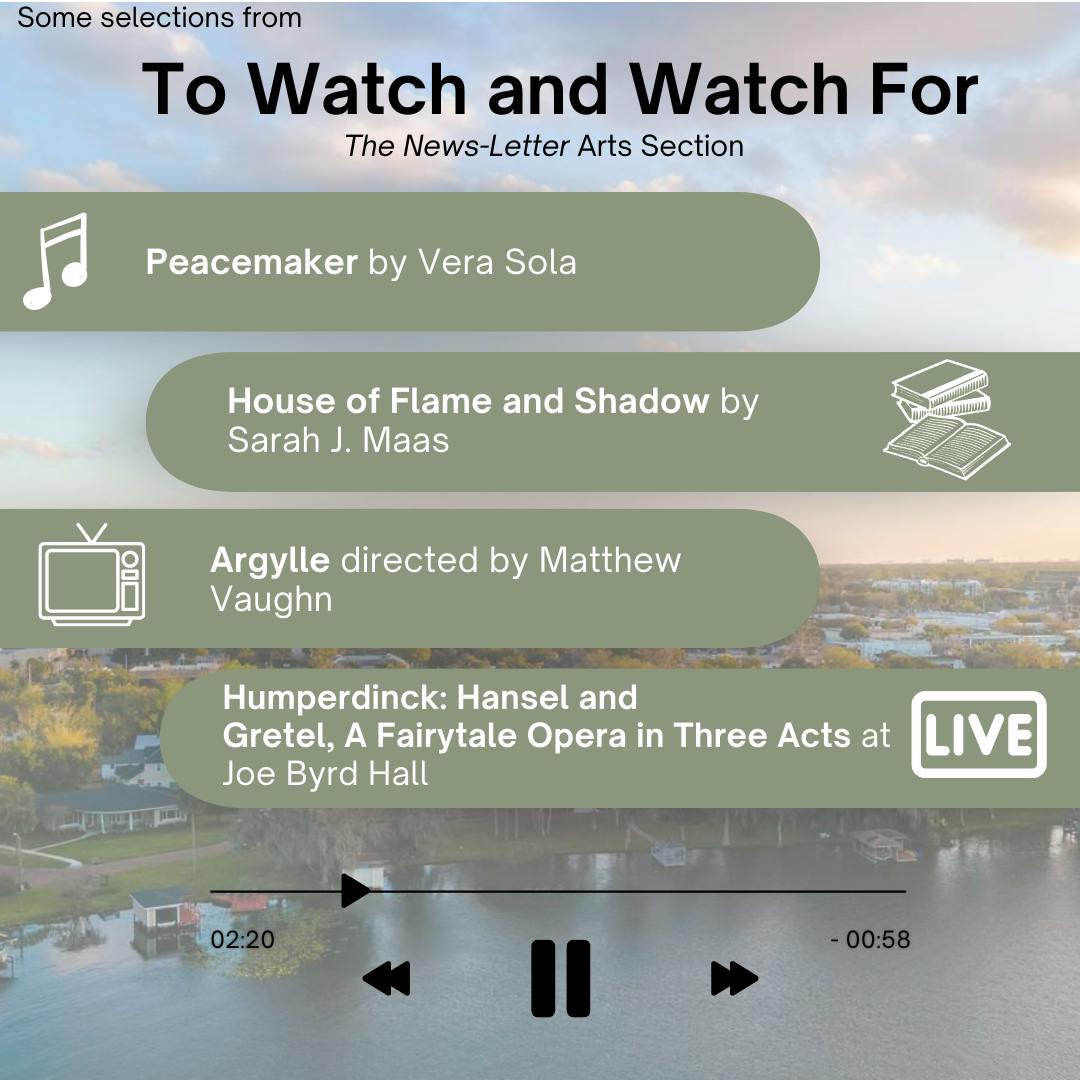 Some selections from

To Watch and Watch For

The News-Letter Arts Section

Peacemaker by Vera Sola

House of Flame and Shadow by Sarah J. Maas

Argylle directed by Matthew Vaughn

Humperdinck: Hansel and Gretel, A Fairytale Opera in Three Acts at Joe Byrd Hall

LIVE

02:20

- 00:58